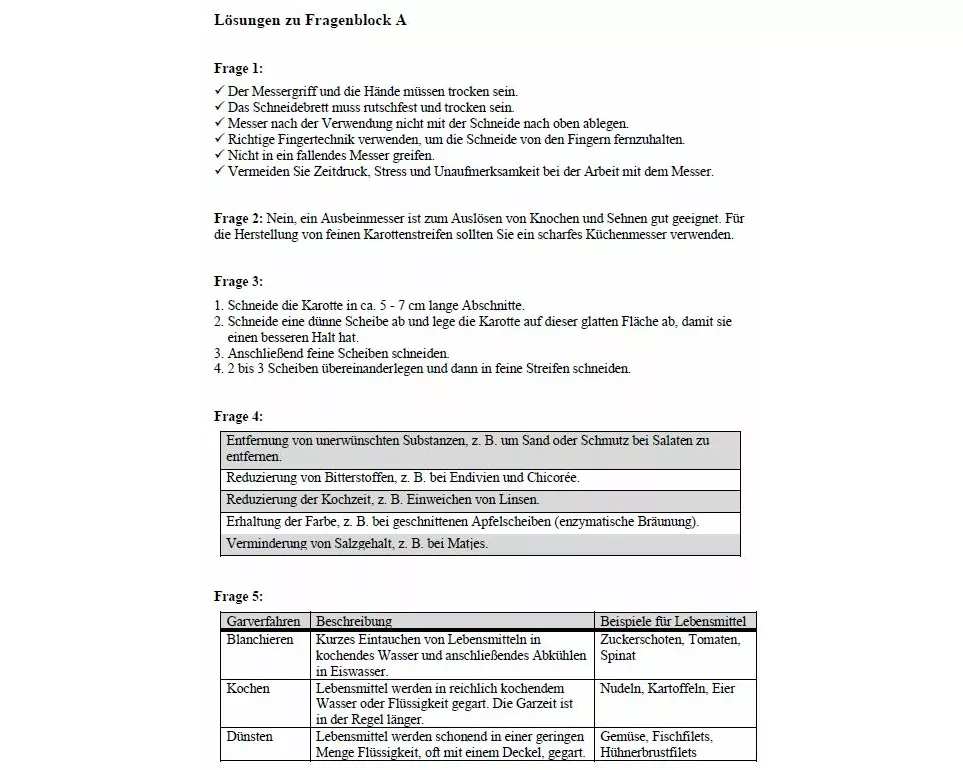 Lösungen zu Fragenblock A

Frage 1:

✓ Der Messergriff und die Hände müssen trocken sein.
✓ Das Schneidebrett muss rutschfest und trocken sein.
✓ Messer nach der Verwendung nicht mit der Schneide nach oben ablegen.
✓ Richtige Fingertechnik verwenden, um die Schneide von den Fingern fernzuhalten.
✓ Nicht in ein fallendes Messer greifen.
✓ Vermeiden Sie Zeitdruck, Stress und Unaufmerksamkeit bei der Arbeit mit dem Messer.

Frage 2: Nein, ein Ausbeinmesser ist zum Auslösen von Knochen und Sehnen gut geeignet. Für die Herstellung von feinen Karottenstreifen sollten Sie ein scharfes Küchenmesser verwenden.

Frage 3:

1. Schneide die Karotte in ca. 5 - 7 cm lange Abschnitte.
2. Schneide eine dünne Scheibe ab und lege die Karotte auf dieser glatten Fläche ab, damit sie einen besseren Halt hat.
3. Anschließend feine Scheiben schneiden.
4. 2 bis 3 Scheiben übereinanderlegen und dann in feine Streifen schneiden.

Frage 4:

| Entfernung von unerwünschten Substanzen, z. B. um Sand oder Schmutz bei Salaten zu entfernen. |
|---|
| Reduzierung von Bitterstoffen, z. B. bei Endivien und Chicorée. |
| Reduzierung der Kochzeit, z. B. Einweichen von Linsen. |
| Erhaltung der Farbe, z. B. bei geschnittenen Apfelscheiben (enzymatische Bräunung). |
| Verminderung von Salzgehalt, z. B. bei Matjes. |

Frage 5:

| Garverfahren | Beschreibung | Beispiele für Lebensmittel |
|---|---|---|
| Blanchieren | Kurzes Eintauchen von Lebensmitteln in kochendes Wasser und anschließendes Abkühlen in Eiswasser. | Zuckerschoten, Tomaten, Spinat |
| Kochen | Lebensmittel werden in reichlich kochendem Wasser oder Flüssigkeit gegart. Die Garzeit ist in der Regel länger. | Nudeln, Kartoffeln, Eier |
| Dünsten | Lebensmittel werden schonend in einer geringen Menge Flüssigkeit, oft mit einem Deckel, gegart. | Gemüse, Fischfilets, Hühnerbrustfilets |